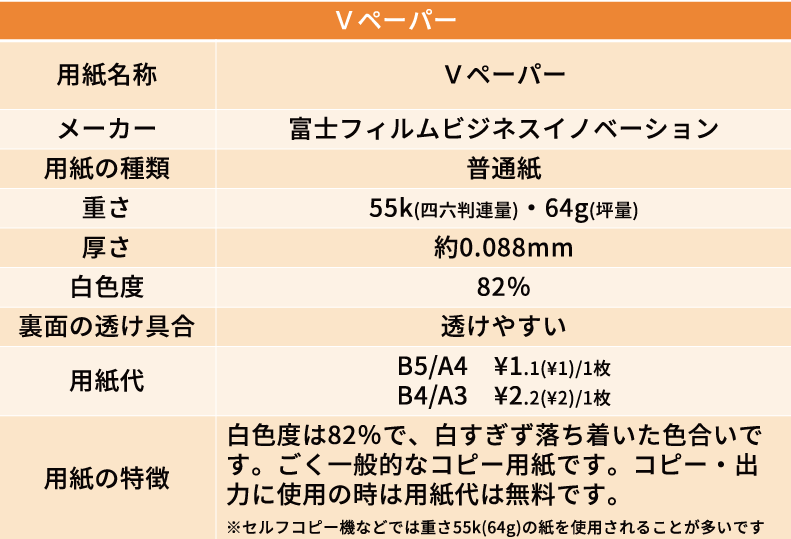 | Vペーパー | |
|---|---|
| 用紙名称 | Vペーパー |
| メーカー | 富士フィルムビジネスイノベーション |
| 用紙の種類 | 普通紙 |
| 重さ | 55k(四六判連量)・64g(坪量) |
| 厚さ | 約0.088mm |
| 白色度 | 82% |
| 裏面の透け具合 | 透けやすい |
| 用紙代 | B5/A4 ¥1.1(¥1)/1枚 B4/A3 ¥2.2(¥2)/1枚 |
| 用紙の特徴 | 白色度は82%で、白すぎず落ち着いた色合いです。ごく一般的なコピー用紙です。コピー・出力に使用の時は用紙代は無料です。 ※セルフコピー機などでは重さ55k(64g)の紙を使用されることが多いです |